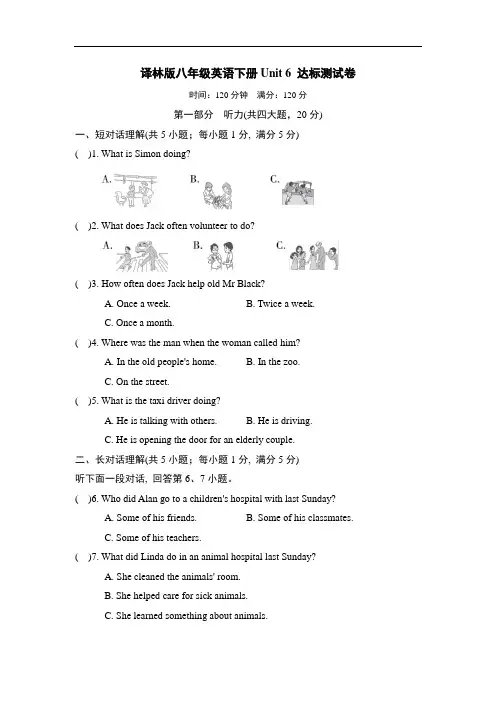 译林版八年级英语下册 Unit 6 达标测试卷

时间：120 分钟 满分：120 分

第一部分 听力(共四大题，20 分)

一、短对话理解(共 5 小题；每小题 1 分，满分 5 分)

( )1. What is Simon doing?

A. B. C.

( )2. What does Jack often volunteer to do?

A. B. C.

( )3. How often does Jack help old Mr Black?

A. Once a week. B. Twice a week.

C. Once a month.

( )4. Where was the man when the woman called him?

A. In the old people's home. B. In the zoo.

C. On the street.

( )5. What is the taxi driver doing?

A. He is talking with others. B. He is driving.

C. He is opening the door for an elderly couple.

二、长对话理解(共 5 小题；每小题 1 分，满分 5 分)

听下面一段对话，回答第 6、7 小题。

( )6. Who did Alan go to a children's hospital with last Sunday?

A. Some of his friends. B. Some of his classmates.

C. Some of his teachers.

( )7. What did Linda do in an animal hospital last Sunday?

A. She cleaned the animals' room.

B. She helped care for sick animals.

C. She learned something about animals.